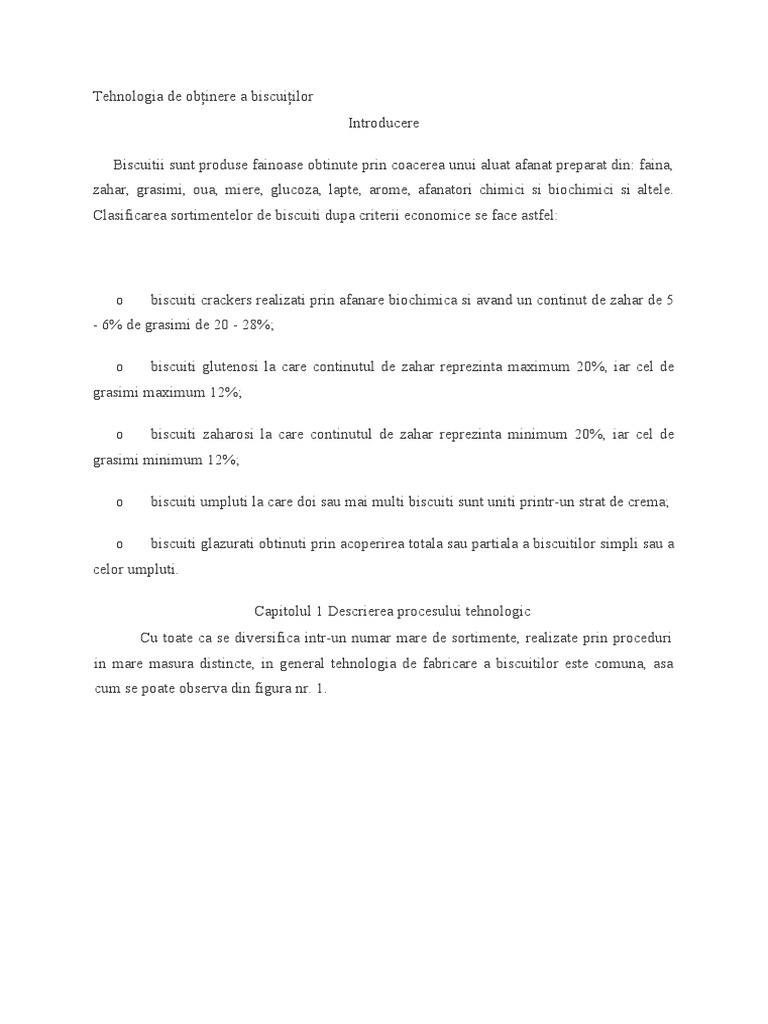 Tehnologia de obținere a biscuiților

Introducere

Biscuitii sunt produse fainoase obtinute prin coacerea unui aluat afanat preparat din: faina, zahar, grasimi, oua, miere, glucoza, lapte, arome, afanatori chimici si biochimici si altele. Clasificarea sortimentelor de biscuiti dupa criterii economice se face astfel:

o biscuiti crackers realizati prin afanare biochimica si avand un continut de zahar de 5 - 6% de grasimi de 20 - 28%;

o biscuiti glutenosi la care continutul de zahar reprezinta maximum 20%, iar cel de grasimi maximum 12%;

o biscuiti zaharosi la care continutul de zahar reprezinta minimum 20%, iar cel de grasimi minimum 12%;

o biscuiti umpluti la care doi sau mai multi biscuiti sunt uniti printr-un strat de crema;

o biscuiti glazurati obtinuti prin acoperirea totala sau partiala a biscuitilor simpli sau a celor umpluti.

Capitolul 1 Descrierea procesului tehnologic

Cu toate ca se diversifica intr-un numar mare de sortimente, realizate prin proceduri in mare masura distincte, in general tehnologia de fabricare a biscuitilor este comuna, asa cum se poate observa din figura nr. 1.